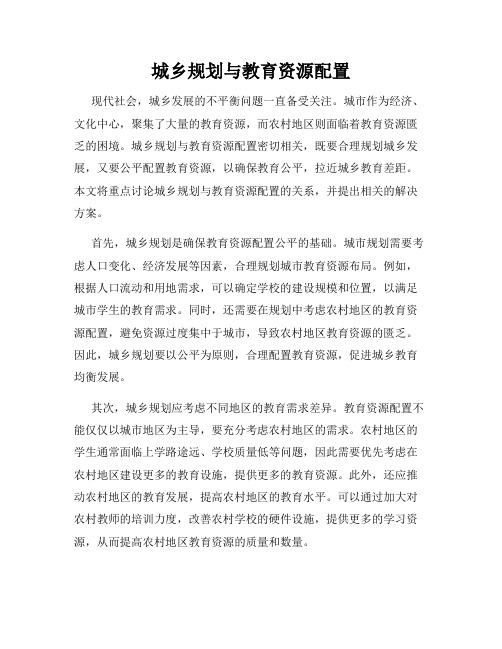 城乡规划与教育资源配置

现代社会，城乡发展的不平衡问题一直备受关注。城市作为经济、文化中心，聚集了大量的教育资源，而农村地区则面临着教育资源匮乏的困境。城乡规划与教育资源配置密切相关，既要合理规划城乡发展，又要公平配置教育资源，以确保教育公平，拉近城乡教育差距。本文将重点讨论城乡规划与教育资源配置的关系，并提出相关的解决方案。

首先，城乡规划是确保教育资源配置公平的基础。城市规划需要考虑人口变化、经济发展等因素，合理规划城市教育资源布局。例如，根据人口流动和用地需求，可以确定学校的建设规模和位置，以满足城市学生的教育需求。同时，还需要在规划中考虑农村地区的教育资源配置，避免资源过度集中于城市，导致农村地区教育资源的匮乏。因此，城乡规划要以公平为原则，合理配置教育资源，促进城乡教育均衡发展。

其次，城乡规划应考虑不同地区的教育需求差异。教育资源配置不能仅仅以城市地区为主导，要充分考虑农村地区的需求。农村地区的学生通常面临上学路途远、学校质量低等问题，因此需要优先考虑在农村地区建设更多的教育设施，提供更多的教育资源。此外，还应推动农村地区的教育发展，提高农村地区的教育水平。可以通过加大对农村教师的培训力度，改善农村学校的硬件设施，提供更多的学习资源，从而提高农村地区教育资源的质量和数量。